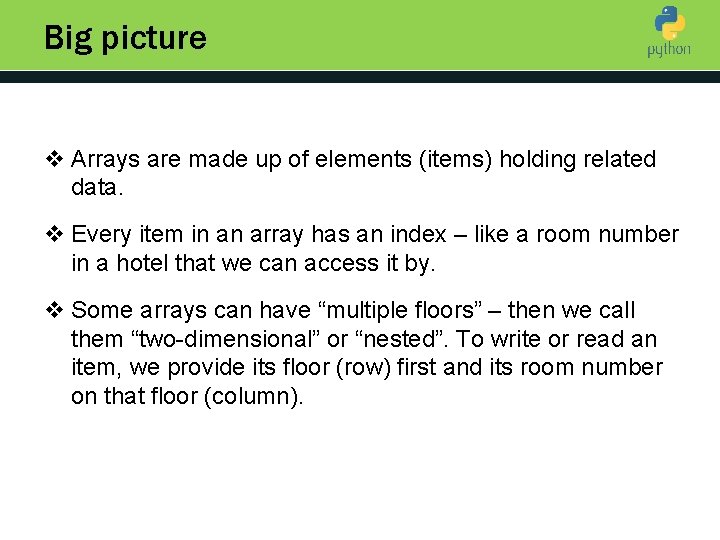 Big picture

python

❖ Arrays are made up of elements (items) holding related data.

❖ Every item in an array has an index – like a room number in a hotel that we can access it by.

❖ Some arrays can have "multiple floors" – then we call them "two-dimensional" or "nested". To write or read an item, we provide its floor (row) first and its room number on that floor (column).